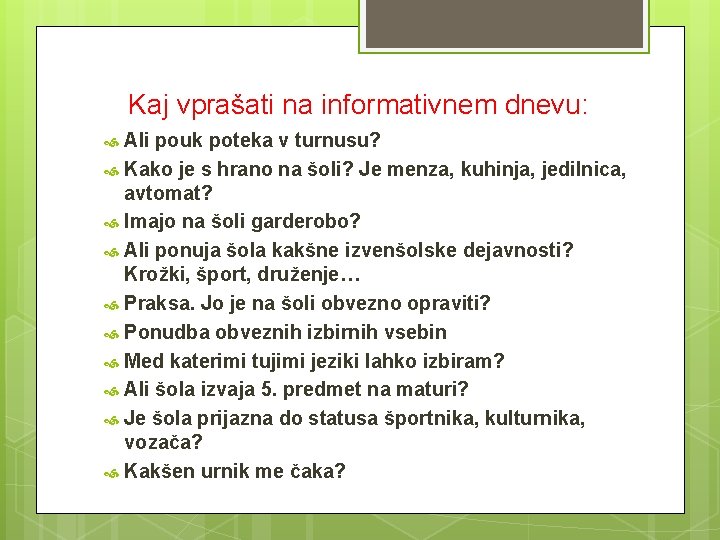 Kaj vprašati na informativnem dnevu:

Ali pouk poteka v turnusu?

Kako je s hrano na šoli? Je menza, kuhinja, jedilnica, avtomat?

Imajo na šoli garderobo?

Ali ponuja šola kakšne izvenšolske dejavnosti? Krožki, šport, druženje…

Praksa. Jo je na šoli obvezno opraviti?

Ponudba obveznih izbirnih vsebin

Med katerimi tujimi jeziki lahko izbiram?

Ali šola izvaja 5. predmet na maturi?

Je šola prijazna do statusa športnika, kulturnika, vozača?

Kakšen urnik me čaka?